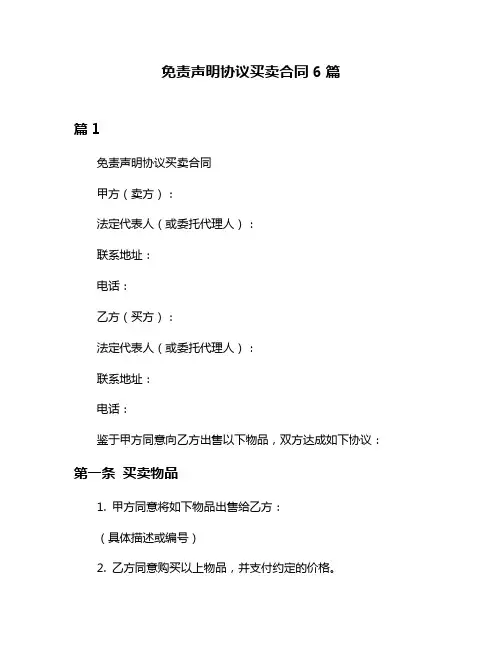 免责声明协议买卖合同 6 篇

篇 1

免责声明协议买卖合同

甲方（卖方）：

法定代表人（或委托代理人）：

联系地址：

电话：

乙方（买方）：

法定代表人（或委托代理人）：

联系地址：

电话：

鉴于甲方同意向乙方出售以下物品，双方达成如下协议：

第一条 买卖物品

1. 甲方同意将如下物品出售给乙方：

（具体描述或编号）

2. 乙方同意购买以上物品，并支付约定的价格。